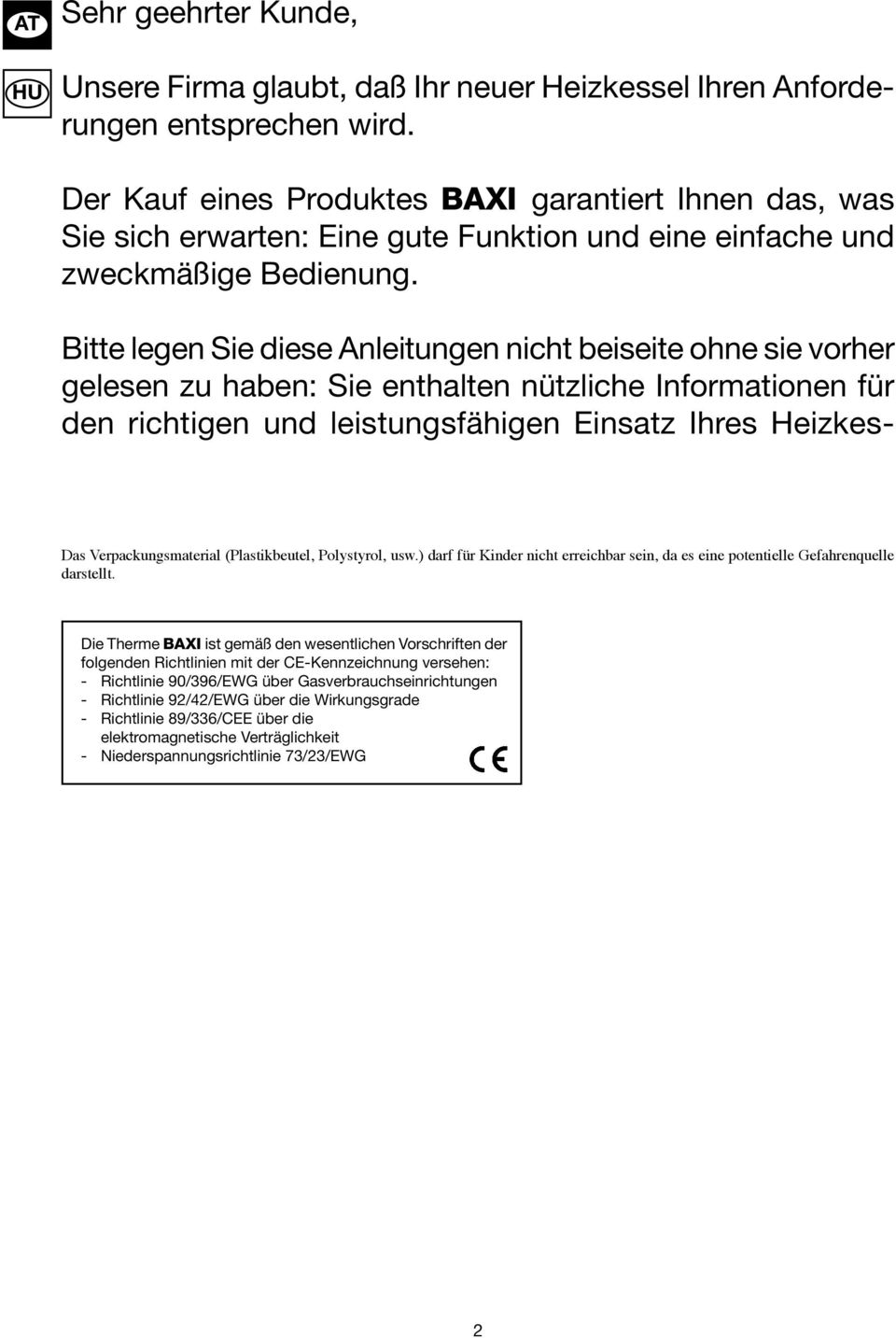 AT

Sehr geehrter Kunde,

HU

Unsere Firma glaubt, daß Ihr neuer Heizkessel Ihren Anforderungen entsprechen wird.

Der Kauf eines Produktes BAXI garantiert Ihnen das, was Sie sich erwarten: Eine gute Funktion und eine einfache und zweckmäßige Bedienung.

Bitte legen Sie diese Anleitungen nicht beiseite ohne sie vorher gelesen zu haben: Sie enthalten nützliche Informationen für den richtigen und leistungsfähigen Einsatz Ihres Heizkes-

Das Verpackungsmaterial (Plastikbeutel, Polystyrol, usw.) darf für Kinder nicht erreichbar sein, da es eine potentielle Gefahrenquelle darstellt.

Die Therme BAXI ist gemäß den wesentlichen Vorschriften der folgenden Richtlinien mit der CE-Kennzeichnung versehen:
- Richtlinie 90/396/EWG über Gasverbrauchseinrichtungen
- Richtlinie 92/42/EWG über die Wirkungsgrade
- Richtlinie 89/336/CEE über die elektromagnetische Verträglichkeit
- Niederspannungsrichtlinie 73/23/EWG

CE

2